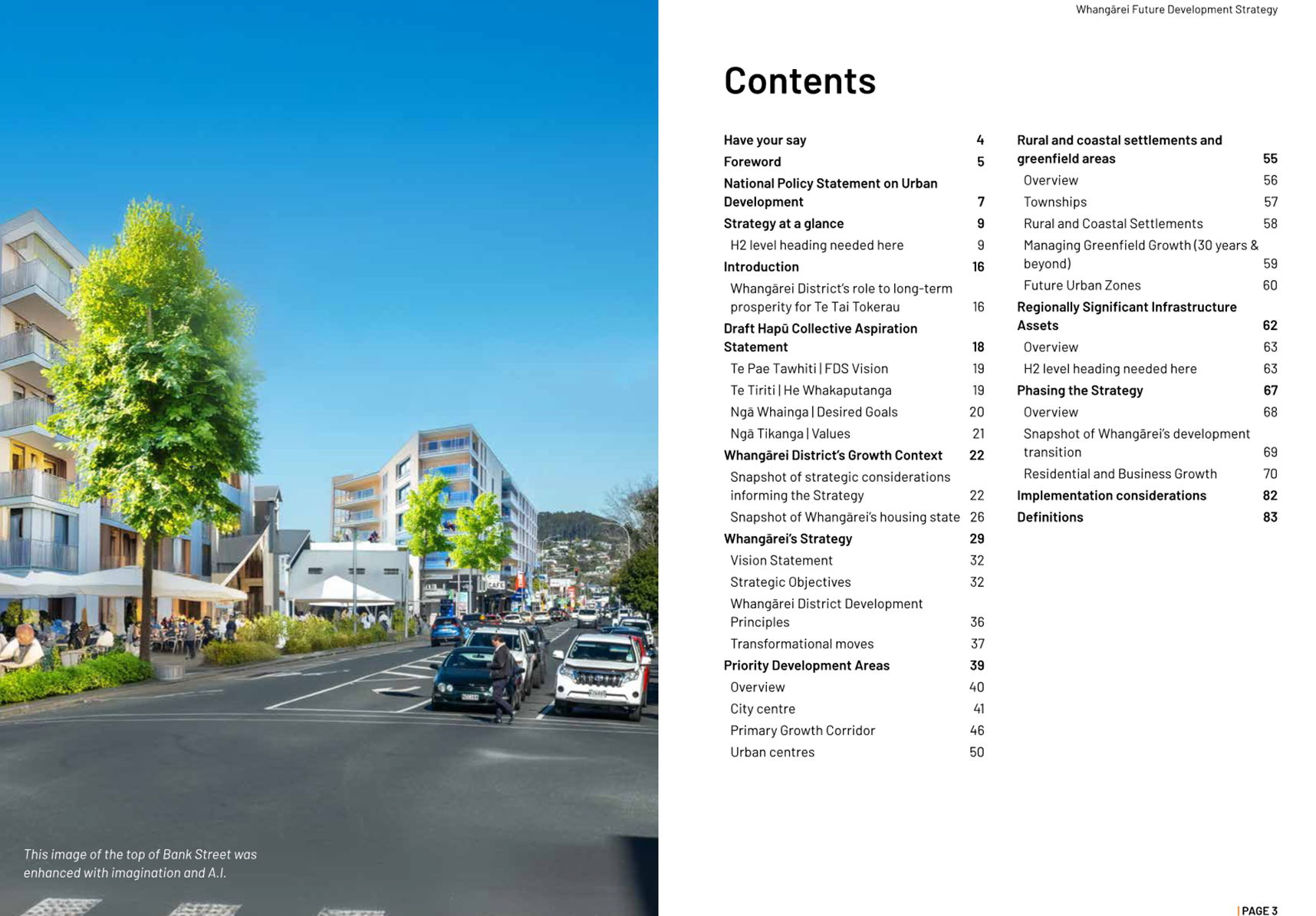 Whangārei Future Development Strategy

This image of the top of Bank Street was enhanced with imagination and A.I.

Contents

Have your say 4
Foreword 5
National Policy Statement on Urban Development 7
Strategy at a glance 9
H2 level heading needed here 9
Introduction 16
Whangārei District's role to long-term prosperity for Te Tai Tokerau 16
Draft Hapū Collective Aspiration Statement 18
Te Pae Tawhiti | FDS Vision 19
Te Tiriti | He Whakaputanga 19
Ngā Whainga | Desired Goals 20
Ngā Tikanga | Values 21
Whangārei District's Growth Context 22
Snapshot of strategic considerations informing the Strategy 22
Snapshot of Whangārei's housing state 26
Whangārei's Strategy 29
Vision Statement 32
Strategic Objectives 32
Whangārei District Development Principles 36
Transformational moves 37
Priority Development Areas 39
Overview 40
City centre 41
Primary Growth Corridor 46
Urban centres 50

Rural and coastal settlements and greenfield areas 55
Overview 56
Townships 57
Rural and Coastal Settlements 58
Managing Greenfield Growth (30 years & beyond) 59
Future Urban Zones 60
Regionally Significant Infrastructure Assets 62
Overview 63
H2 level heading needed here 63
Phasing the Strategy 67
Overview 68
Snapshot of Whangārei's development transition 69
Residential and Business Growth 70
Implementation considerations 82
Definitions 83

| PAGE 3